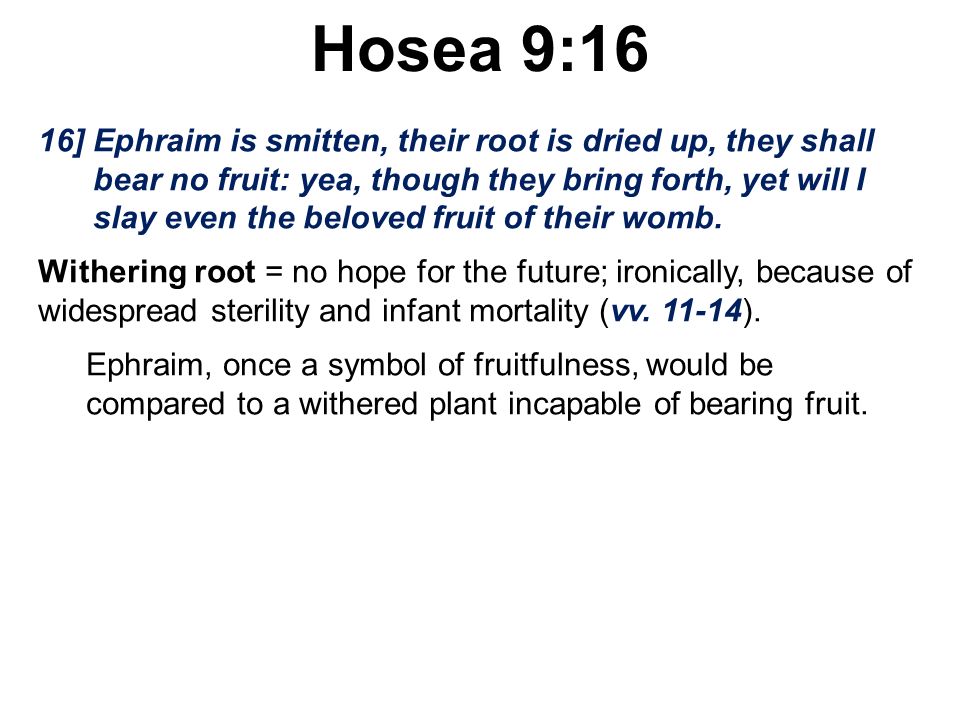 Hosea 9:16

16] Ephraim is smitten, their root is dried up, they shall bear no fruit: yea, though they bring forth, yet will I slay even the beloved fruit of their womb.

Withering root = no hope for the future; ironically, because of widespread sterility and infant mortality (vv. 11-14).

Ephraim, once a symbol of fruitfulness, would be compared to a withered plant incapable of bearing fruit.